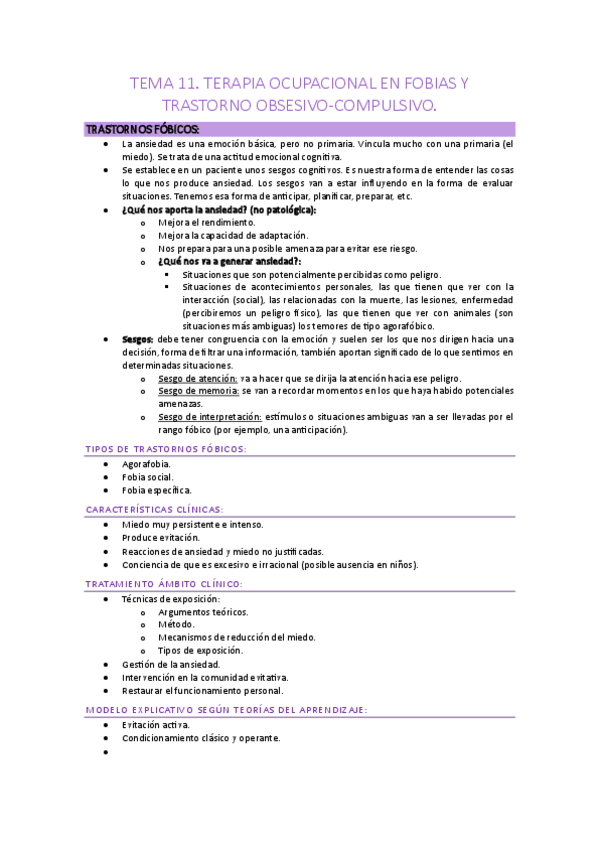 TEMA 11. TERAPIA OCUPACIONAL EN FOBIAS Y TRASTORNO OBSESIVO-COMPULSIVO.

TRASTORNOS FÓBICOS:

- La ansiedad es una emoción básica, pero no primaria. Vincula mucho con una primaria (el miedo). Se trata de una actitud emocional cognitiva.
- Se establece en un paciente unos sesgos cognitivos. Es nuestra forma de entender las cosas lo que nos produce ansiedad. Los sesgos van a estar influyendo en la forma de evaluar situaciones. Tenemos esa forma de anticipar, planificar, preparar, etc.
- ¿Qué nos aporta la ansiedad? (no patológica):
  - Mejora el rendimiento.
  - Mejora la capacidad de adaptación.
  - Nos prepara para una posible amenaza para evitar ese riesgo.
  - ¿Qué nos va a generar ansiedad?:
    - Situaciones que son potencialmente percibidas como peligro.
    - Situaciones de acontecimientos personales, las que tienen que ver con la interacción (social), las relacionadas con la muerte, las lesiones, enfermedad (percibiremos un peligro físico), las que tienen que ver con animales (son situaciones más ambiguas) los temores de tipo agorafóbico.
- Sesgos: debe tener congruencia con la emoción y suelen ser los que nos dirigen hacia una decisión, forma de filtrar una información, también aportan significado de lo que sentimos en determinadas situaciones.
  - Sesgo de atención: va a hacer que se dirija la atención hacia ese peligro.
  - Sesgo de memoria: se van a recordar momentos en los que haya habido potenciales amenazas.
  - Sesgo de interpretación: estímulos o situaciones ambiguas van a ser llevadas por el rango fóbico (por ejemplo, una anticipación).

TIPOS DE TRASTORNOS FÓBICOS:

- Agorafobia.
- Fobia social.
- Fobia específica.

CARACTERÍSTICAS CLÍNICAS:

- Miedo muy persistente e intenso.
- Produce evitación.
- Reacciones de ansiedad y miedo no justificadas.
- Conciencia de que es excesivo e irracional (posible ausencia en niños).

TRATAMIENTO ÁMBITO CLÍNICO:

- Técnicas de exposición:
  - Argumentos teóricos.
  - Método.
  - Mecanismos de reducción del miedo.
  - Tipos de exposición.
- Gestión de la ansiedad.
- Intervención en la comunidad evitativa.
- Restaurar el funcionamiento personal.

MODELO EXPLICATIVO SEGÚN TEORÍAS DEL APRENDIZAJE:

- Evitación activa.
- Condicionamiento clásico y operante.
-